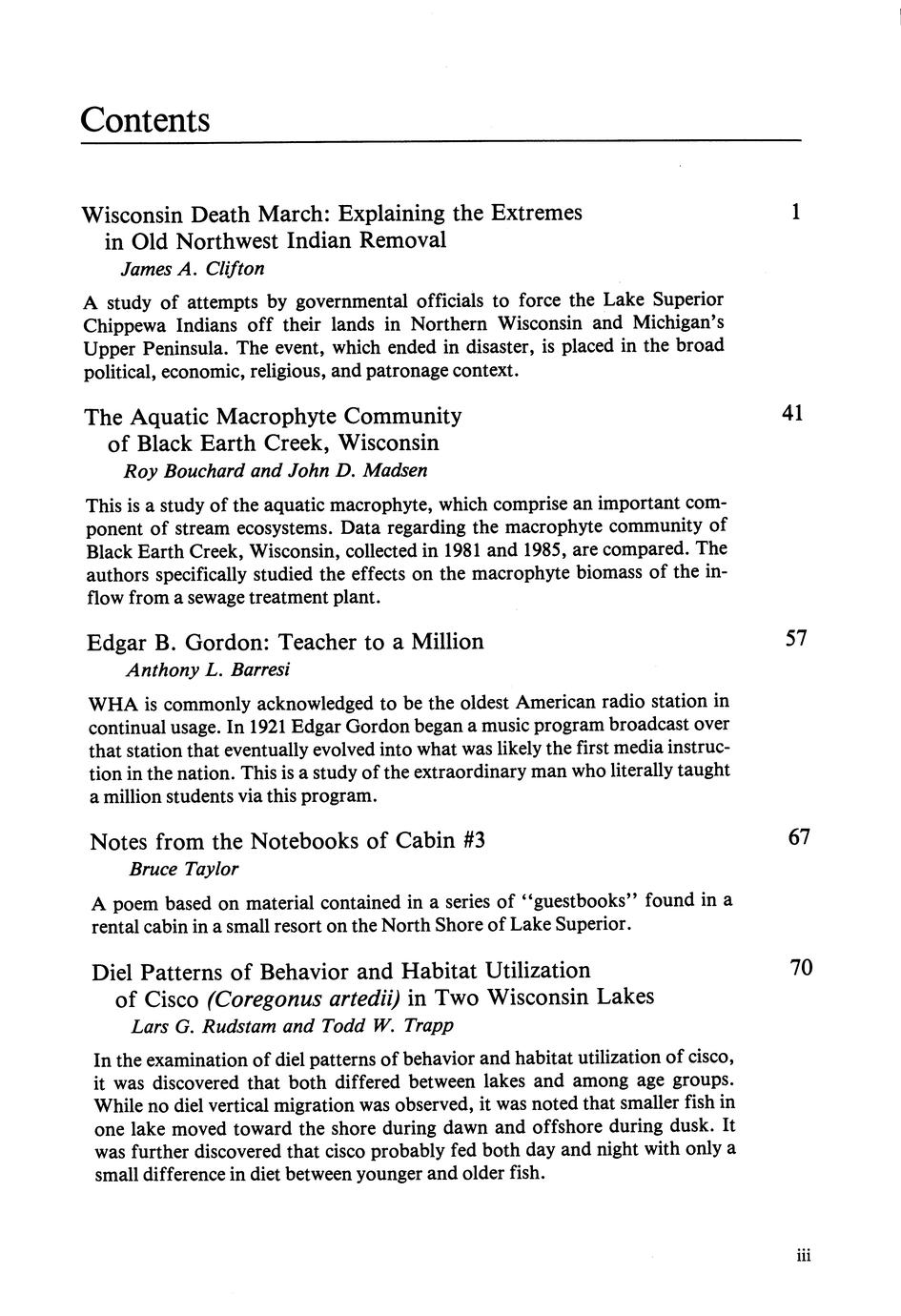 Contents

Wisconsin Death March: Explaining the Extremes in Old Northwest Indian Removal 1
James A. Clifton

A study of attempts by governmental officials to force the Lake Superior Chippewa Indians off their lands in Northern Wisconsin and Michigan's Upper Peninsula. The event, which ended in disaster, is placed in the broad political, economic, religious, and patronage context.

The Aquatic Macrophyte Community of Black Earth Creek, Wisconsin 41
Roy Bouchard and John D. Madsen

This is a study of the aquatic macrophyte, which comprise an important component of stream ecosystems. Data regarding the macrophyte community of Black Earth Creek, Wisconsin, collected in 1981 and 1985, are compared. The authors specifically studied the effects on the macrophyte biomass of the inflow from a sewage treatment plant.

Edgar B. Gordon: Teacher to a Million 57
Anthony L. Barresi

WHA is commonly acknowledged to be the oldest American radio station in continual usage. In 1921 Edgar Gordon began a music program broadcast over that station that eventually evolved into what was likely the first media instruction in the nation. This is a study of the extraordinary man who literally taught a million students via this program.

Notes from the Notebooks of Cabin #3 67
Bruce Taylor

A poem based on material contained in a series of "guestbooks" found in a rental cabin in a small resort on the North Shore of Lake Superior.

Diel Patterns of Behavior and Habitat Utilization of Cisco (Coregonus artedii) in Two Wisconsin Lakes 70
Lars G. Rudstam and Todd W. Trapp

In the examination of diel patterns of behavior and habitat utilization of cisco, it was discovered that both differed between lakes and among age groups. While no diel vertical migration was observed, it was noted that smaller fish in one lake moved toward the shore during dawn and offshore during dusk. It was further discovered that cisco probably fed both day and night with only a small difference in diet between younger and older fish.

iii